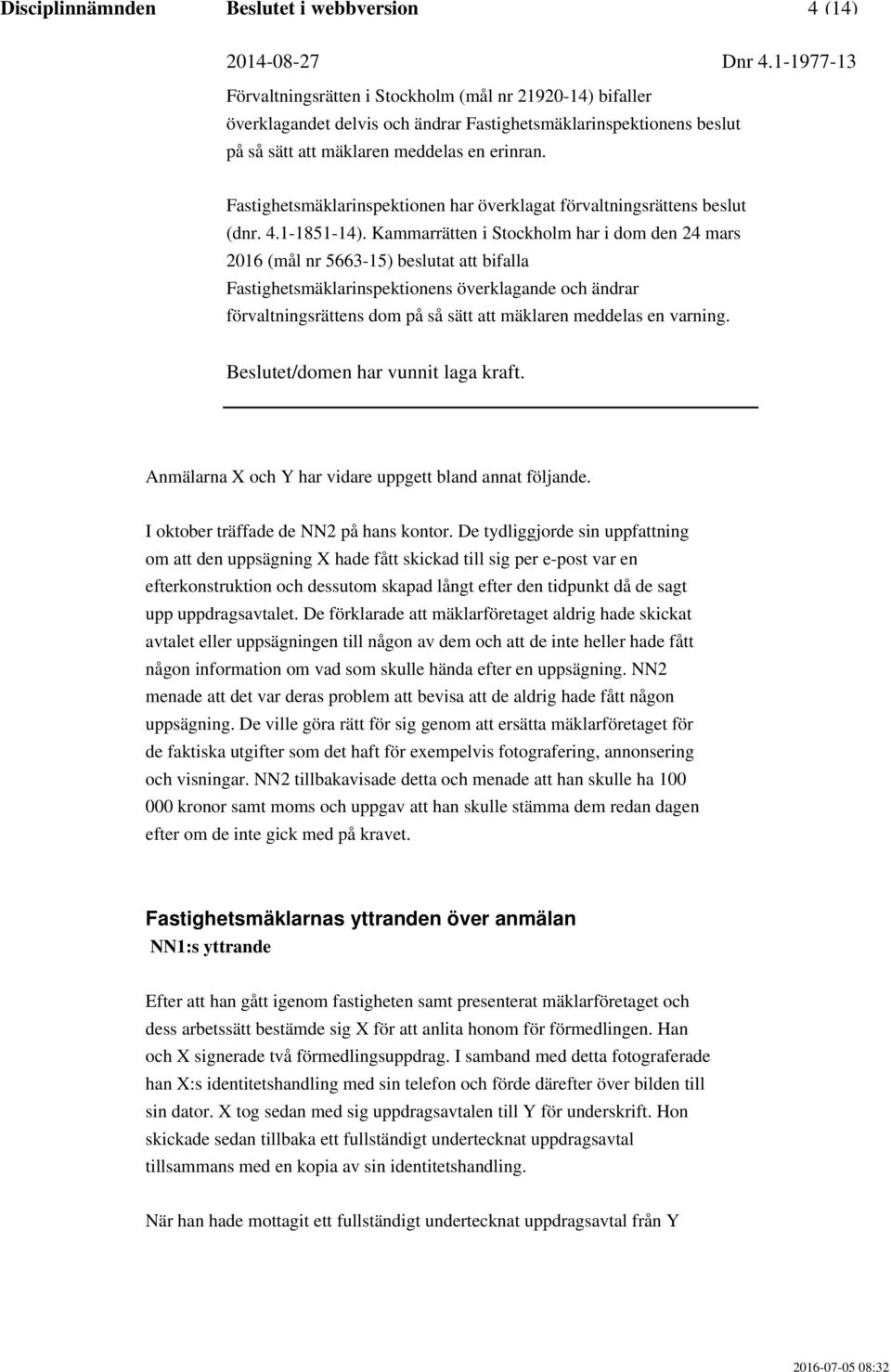 Disciplinnämnden Beslutet i webbversion 4 (14)

2014-08-27 Dnr 4.1-1977-13

Förvaltningsrätten i Stockholm (mål nr 21920-14) bifaller överklagandet delvis och ändrar Fastighetsmäklarinspektionens beslut på så sätt att mäklaren meddelas en erinran.

Fastighetsmäklarinspektionen har överklagat förvaltningsrättens beslut (dnr. 4.1-1851-14). Kammarrätten i Stockholm har i dom den 24 mars 2016 (mål nr 5663-15) beslutat att bifalla Fastighetsmäklarinspektionens överklagande och ändrar förvaltningsrättens dom på så sätt att mäklaren meddelas en varning.

Beslutet/domen har vunnit laga kraft.

Anmälarna X och Y har vidare uppgett bland annat följande.

I oktober träffade de NN2 på hans kontor. De tydliggjorde sin uppfattning om att den uppsägning X hade fått skickad till sig per e-post var en efterkonstruktion och dessutom skapad långt efter den tidpunkt då de sagt upp uppdragsavtalet. De förklarade att mäklarföretaget aldrig hade skickat avtalet eller uppsägningen till någon av dem och att de inte heller hade fått någon information om vad som skulle hända efter en uppsägning. NN2 menade att det var deras problem att bevisa att de aldrig hade fått någon uppsägning. De ville göra rätt för sig genom att ersätta mäklarföretaget för de faktiska utgifter som det haft för exempelvis fotografering, annonsering och visningar. NN2 tillbakavisade detta och menade att han skulle ha 100 000 kronor samt moms och uppgav att han skulle stämma dem redan dagen efter om de inte gick med på kravet.

Fastighetsmäklarnas yttranden över anmälan

NN1:s yttrande

Efter att han gått igenom fastigheten samt presenterat mäklarföretaget och dess arbetssätt bestämde sig X för att anlita honom för förmedlingen. Han och X signerade två förmedlingsuppdrag. I samband med detta fotograferade han X:s identitetshandling med sin telefon och förde därefter över bilden till sin dator. X tog sedan med sig uppdragsavtalen till Y för underskrift. Hon skickade sedan tillbaka ett fullständigt undertecknat uppdragsavtal tillsammans med en kopia av sin identitetshandling.

När han hade mottagit ett fullständigt undertecknat uppdragsavtal från Y

2016-07-05 08:32